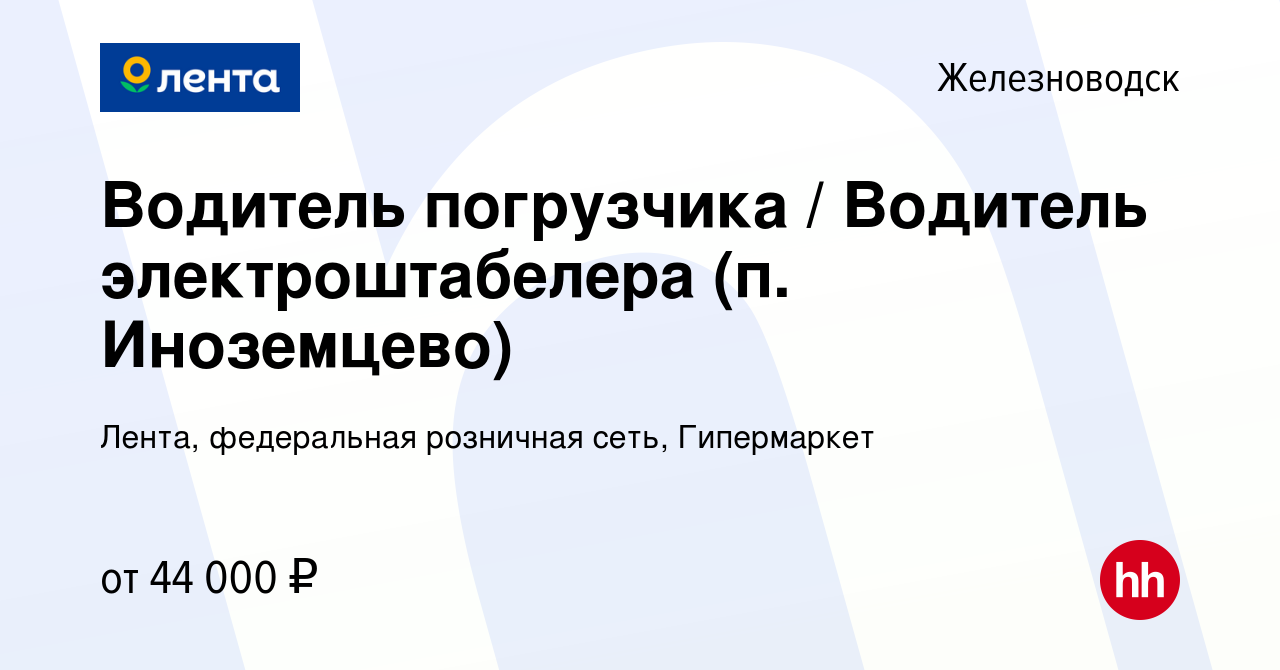 лента

Железноводск

Водитель погрузчика / Водитель электроштабелера (п. Иноземцево)

Лента, федеральная розничная сеть, Гипермаркет

от 44 000 ₽

hh